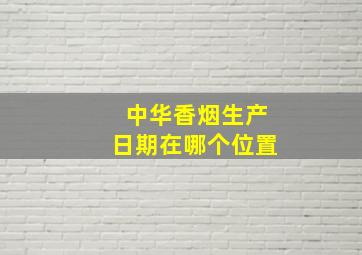 中华香烟生产
日期在哪个位置